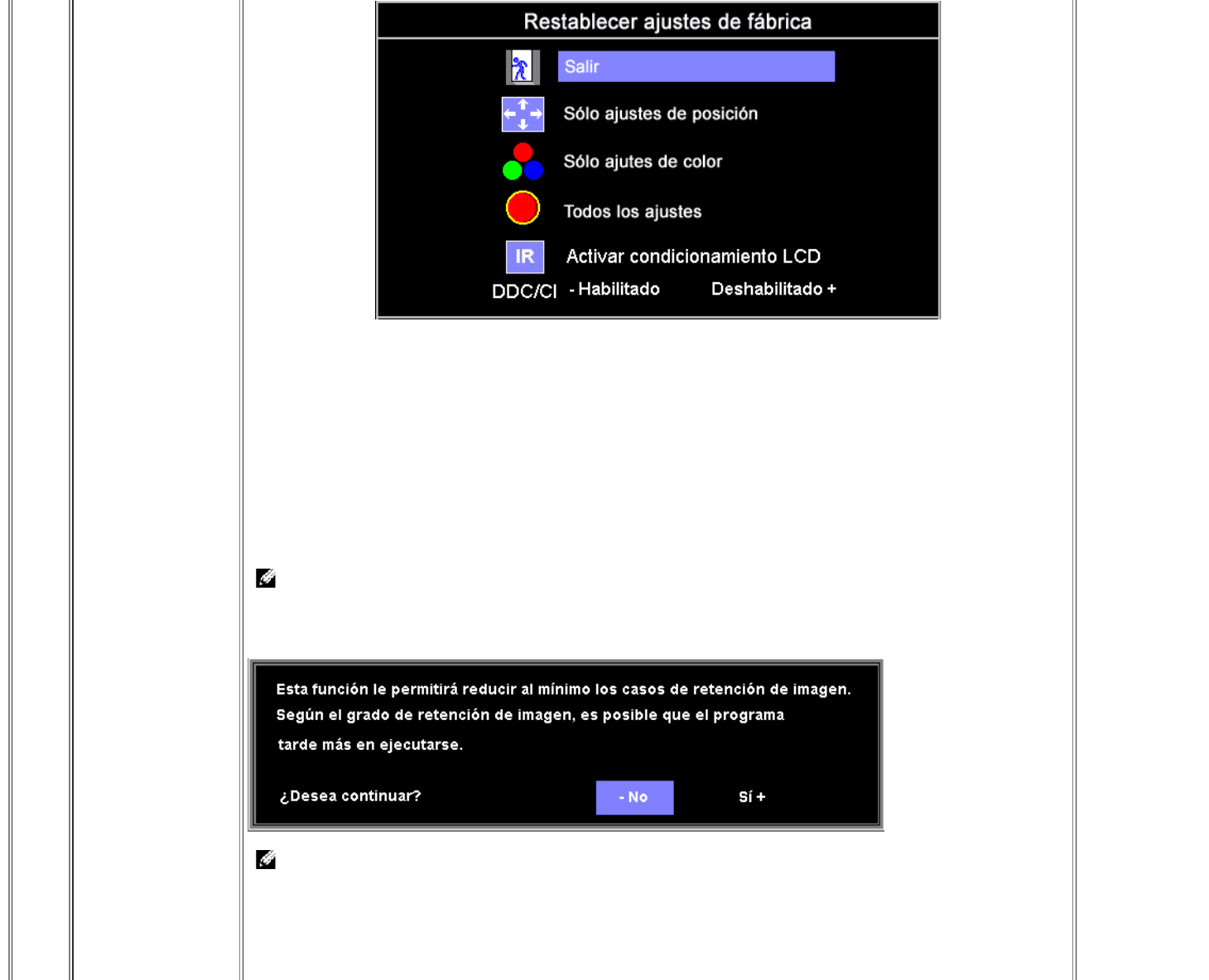 Restablecer ajustes de fábrica

Salir

Sólo ajustes de posición

Sólo ajutes de color

Todos los ajustes

IR Activar condicionamiento LCD

DDC/CI - Habilitado Deshabilitado +

Esta función le permitirá reducir al mínimo los casos de retención de imagen. Según el grado de retención de imagen, es posible que el programa tarde más en ejecutarse.

¿Desea continuar? - No Sí +